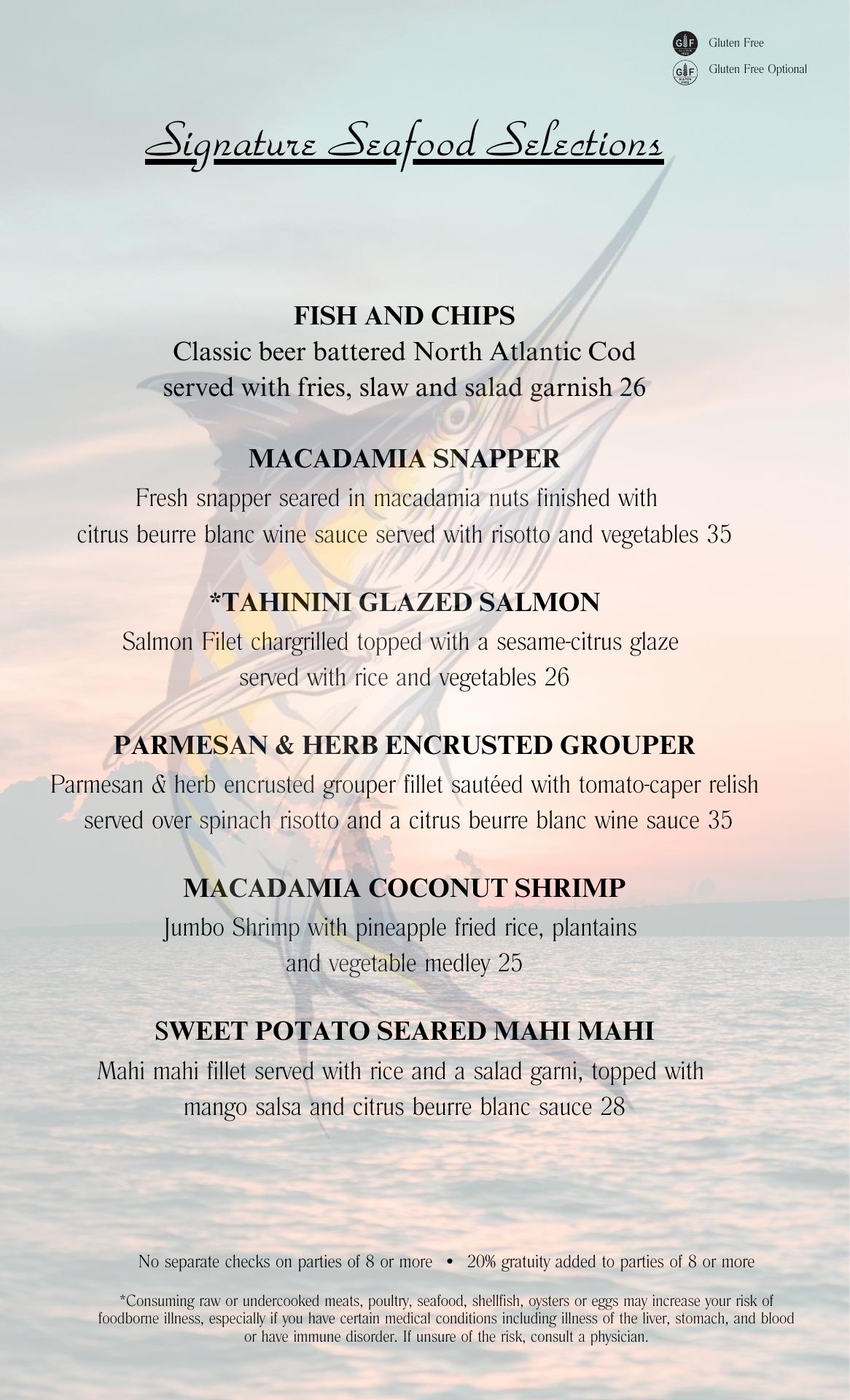 Gluten Free
Gluten Free Optional

Signature Seafood Selections

FISH AND CHIPS
Classic beer battered North Atlantic Cod served with fries, slaw and salad garnish 26

MACADAMIA SNAPPER
Fresh snapper seared in macadamia nuts finished with citrus beurre blanc wine sauce served with risotto and vegetables 35

*TAHININI GLAZED SALMON
Salmon Filet chargrilled topped with a sesame-citrus glaze served with rice and vegetables 26

PARMESAN & HERB ENCRUSTED GROUPER
Parmesan & herb encrusted grouper fillet sautéed with tomato-caper relish served over spinach risotto and a citrus beurre blanc wine sauce 35

MACADAMIA COCONUT SHRIMP
Jumbo Shrimp with pineapple fried rice, plantains and vegetable medley 25

SWEET POTATO SEARED MAHI MAHI
Mahi mahi fillet served with rice and a salad garni, topped with mango salsa and citrus beurre blanc sauce 28

No separate checks on parties of 8 or more • 20% gratuity added to parties of 8 or more

*Consuming raw or undercooked meats, poultry, seafood, shellfish, oysters or eggs may increase your risk of foodborne illness, especially if you have certain medical conditions including illness of the liver, stomach, and blood or have immune disorder. If unsure of the risk, consult a physician.